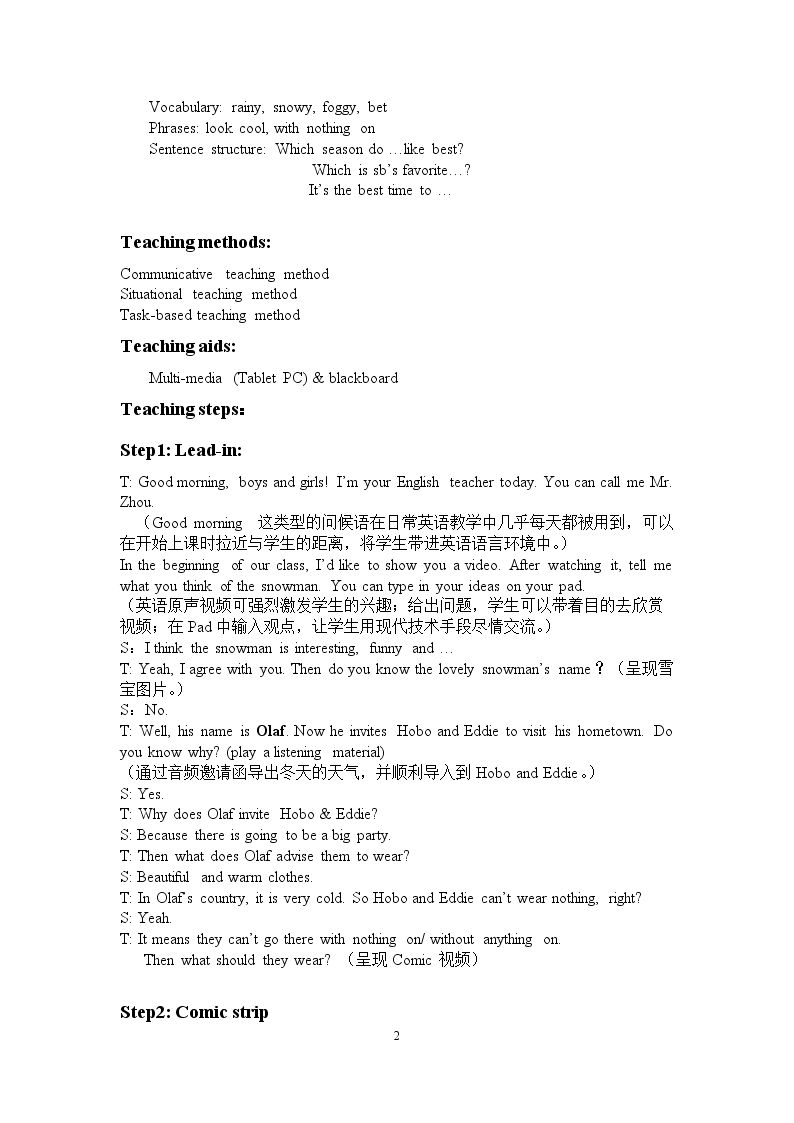 Vocabulary: rainy, snowy, foggy, bet
Phrases: look cool, with nothing on
Sentence structure: Which season do …like best?
Which is sb's favorite…?
It's the best time to …

Teaching methods:

Communicative teaching method
Situational teaching method
Task-based teaching method

Teaching aids:

Multi-media (Tablet PC) & blackboard

Teaching steps:

Step1: Lead-in:

T: Good morning, boys and girls! I'm your English teacher today. You can call me Mr. Zhou.

（Good morning 这类型的问候语在日常英语教学中几乎每天都被用到，可以在开始上课时拉近与学生的距离，将学生带进英语语言环境中。）

In the beginning of our class, I'd like to show you a video. After watching it, tell me what you think of the snowman. You can type in your ideas on your pad.

（英语原声视频可强烈激发学生的兴趣；给出问题，学生可以带着目的去欣赏视频；在Pad中输入观点，让学生用现代技术手段尽情交流。）

S：I think the snowman is interesting, funny and …
T: Yeah, I agree with you. Then do you know the lovely snowman's name？（呈现雪宝图片。）
S：No.
T: Well, his name is Olaf. Now he invites Hobo and Eddie to visit his hometown. Do you know why? (play a listening material)

（通过音频邀请函导出冬天的天气，并顺利导入到Hobo and Eddie。）

S: Yes.
T: Why does Olaf invite Hobo & Eddie?
S: Because there is going to be a big party.
T: Then what does Olaf advise them to wear?
S: Beautiful and warm clothes.
T: In Olaf's country, it is very cold. So Hobo and Eddie can't wear nothing, right?
S: Yeah.
T: It means they can't go there with nothing on/ without anything on.
Then what should they wear? （呈现Comic视频）

Step2: Comic strip

2